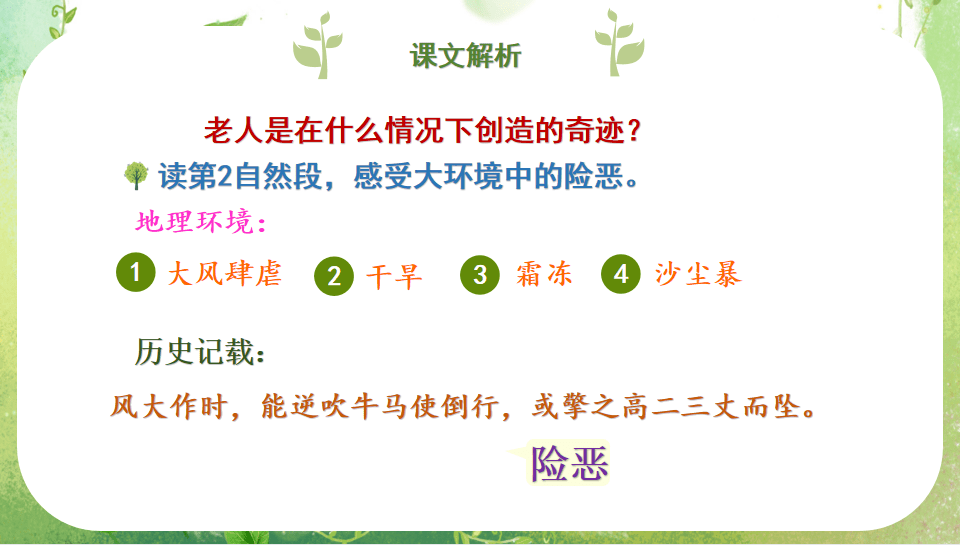 课文解析

老人是在什么情况下创造的奇迹？

读第2自然段，感受大环境中的险恶。

地理环境：

1 大风肆虐 2 干旱 3 霜冻 4 沙尘暴

历史记载：

风大作时，能逆吹牛马使倒行，或擎之高二三丈而坠。

险恶